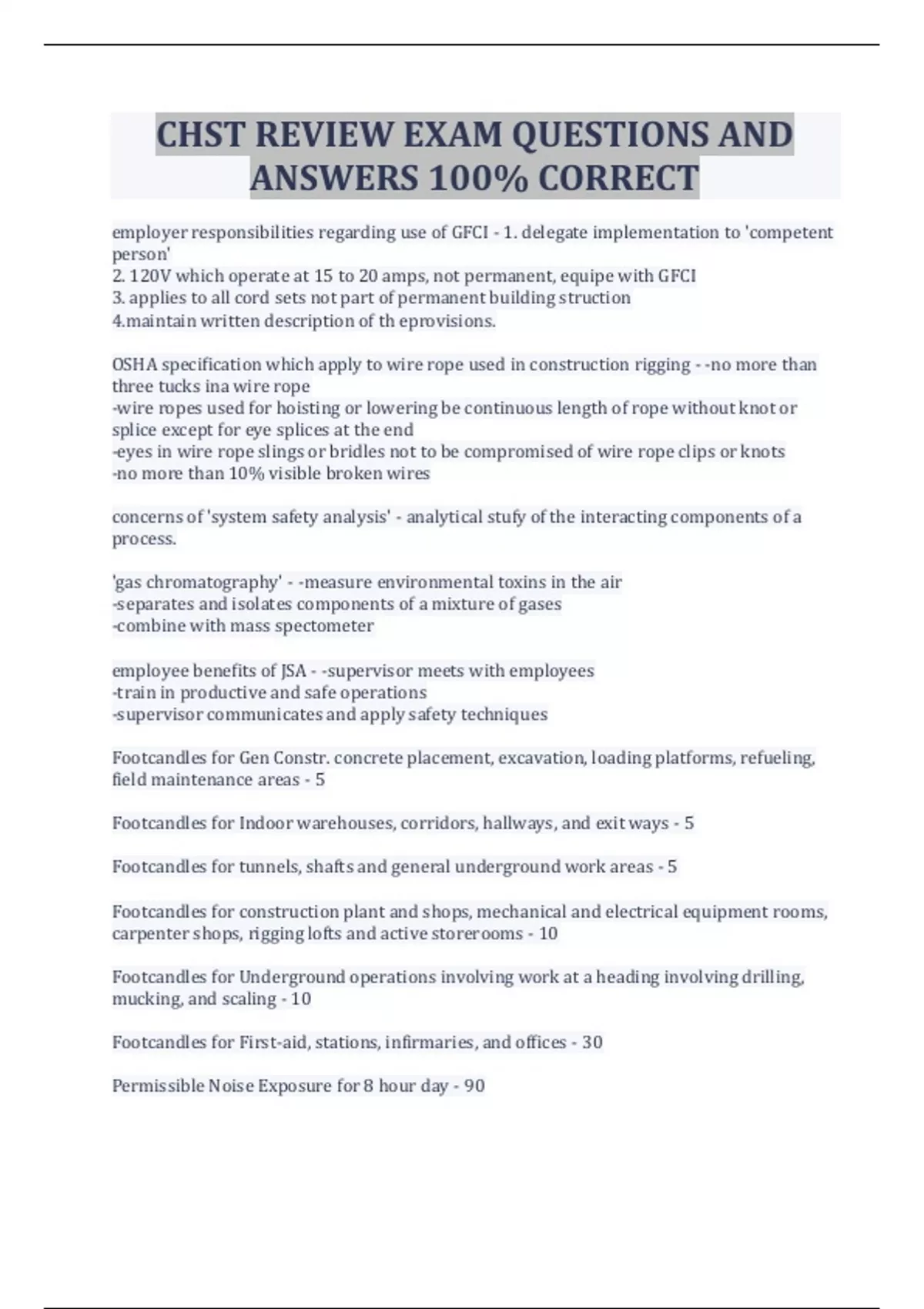 CHST REVIEW EXAM QUESTIONS AND ANSWERS 100% CORRECT

employer responsibilities regarding use of GFCI - 1. delegate implementation to 'competent person'
2. 120V which operate at 15 to 20 amps, not permanent, equipe with GFCI
3. applies to all cord sets not part of permanent building struction
4.maintain written description of th eprovisions.

OSHA specification which apply to wire rope used in construction rigging - -no more than three tucks ina wire rope
-wire ropes used for hoisting or lowering be continuous length of rope without knot or splice except for eye splices at the end
-eyes in wire rope slings or bridles not to be compromised of wire rope clips or knots
-no more than 10% visible broken wires

concerns of 'system safety analysis' - analytical stufy of the interacting components of a process.

'gas chromatography' - -measure environmental toxins in the air
-separates and isolates components of a mixture of gases
-combine with mass spectometer

employee benefits of JSA - -supervisor meets with employees
-train in productive and safe operations
-supervisor communicates and apply safety techniques

Footcandles for Gen Constr. concrete placement, excavation, loading platforms, refueling, field maintenance areas - 5

Footcandles for Indoor warehouses, corridors, hallways, and exit ways - 5

Footcandles for tunnels, shafts and general underground work areas - 5

Footcandles for construction plant and shops, mechanical and electrical equipment rooms, carpenter shops, rigging lofts and active storerooms - 10

Footcandles for Underground operations involving work at a heading involving drilling, mucking, and scaling - 10

Footcandles for First-aid, stations, infirmaries, and offices - 30

Permissible Noise Exposure for 8 hour day - 90